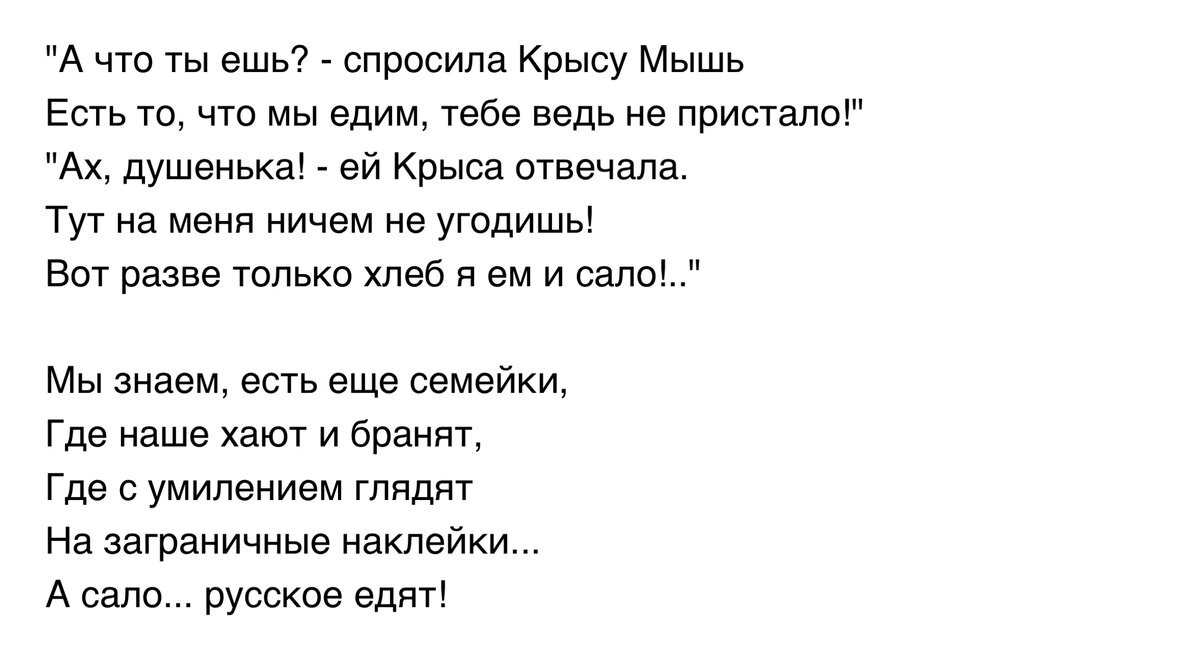 "А что ты ешь? - спросила Крысу Мышь
Есть то, что мы едим, тебе ведь не пристало!"
"Ах, душенька! - ей Крыса отвечала.
Тут на меня ничем не угодишь!
Вот разве только хлеб я ем и сало!.."

Мы знаем, есть еще семейки,
Где наше хают и бранят,
Где с умилением глядят
На заграничные наклейки...
А сало... русское едят!